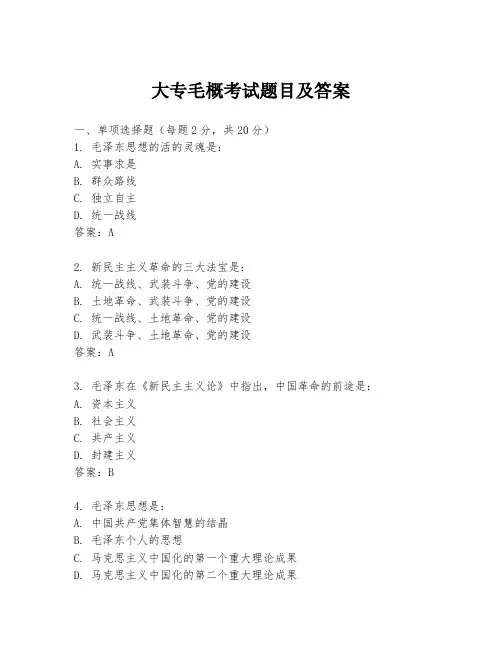 大专毛概考试题目及答案

一、单项选择题（每题2分，共20分）

1. 毛泽东思想的活的灵魂是：
A. 实事求是
B. 群众路线
C. 独立自主
D. 统一战线
答案：A

2. 新民主主义革命的三大法宝是：
A. 统一战线、武装斗争、党的建设
B. 土地革命、武装斗争、党的建设
C. 统一战线、土地革命、党的建设
D. 武装斗争、土地革命、党的建设
答案：A

3. 毛泽东在《新民主主义论》中指出，中国革命的前途是：
A. 资本主义
B. 社会主义
C. 共产主义
D. 封建主义
答案：B

4. 毛泽东思想是：
A. 中国共产党集体智慧的结晶
B. 毛泽东个人的思想
C. 马克思主义中国化的第一个重大理论成果
D. 马克思主义中国化的第二个重大理论成果